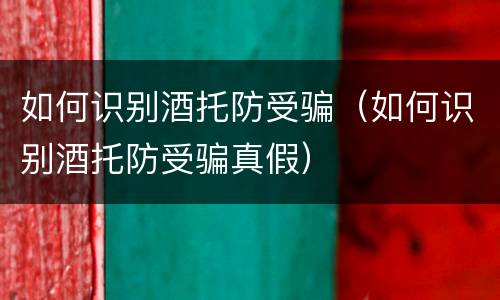 如何识别酒托防受骗（如何识别酒托防受骗真假）